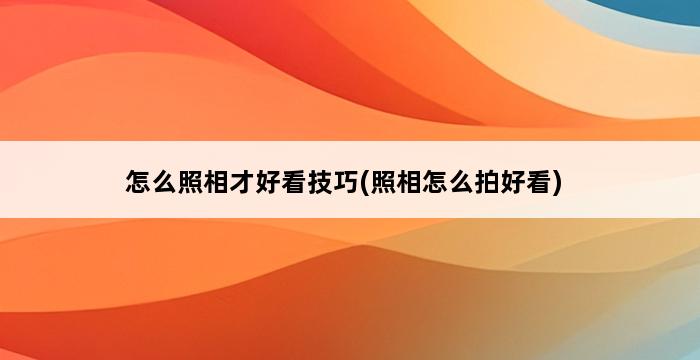 怎么照相才好看技巧(照相怎么拍好看)